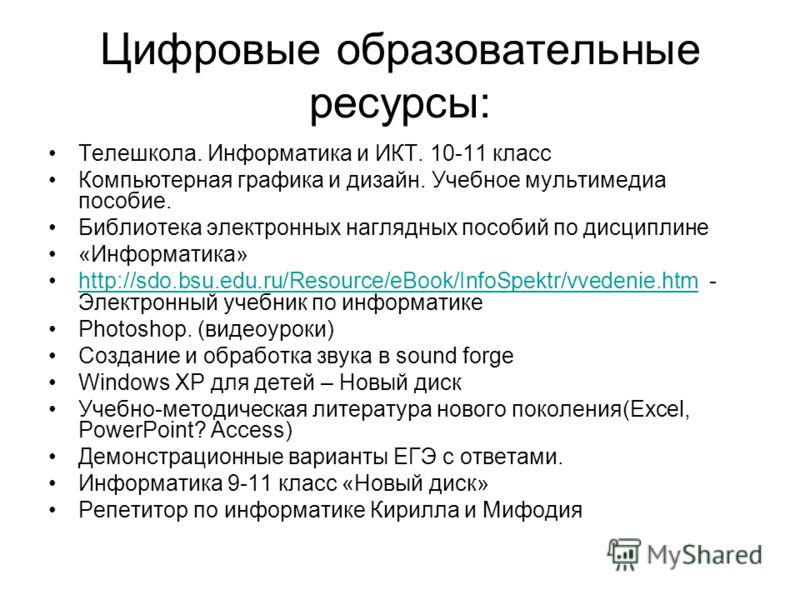 Цифровые образовательные ресурсы:

• Телешкола. Информатика и ИКТ. 10-11 класс
• Компьютерная графика и дизайн. Учебное мультимедиа пособие.
• Библиотека электронных наглядных пособий по дисциплине
• «Информатика»
• http://sdo.bsu.edu.ru/Resource/eBook/InfoSpektr/vvedenie.htm - Электронный учебник по информатике
• Photoshop. (видеоуроки)
• Создание и обработка звука в sound forge
• Windows XP для детей – Новый диск
• Учебно-методическая литература нового поколения(Excel, PowerPoint? Access)
• Демонстрационные варианты ЕГЭ с ответами.
• Информатика 9-11 класс «Новый диск»
• Репетитор по информатике Кирилла и Мифодия

MyShared